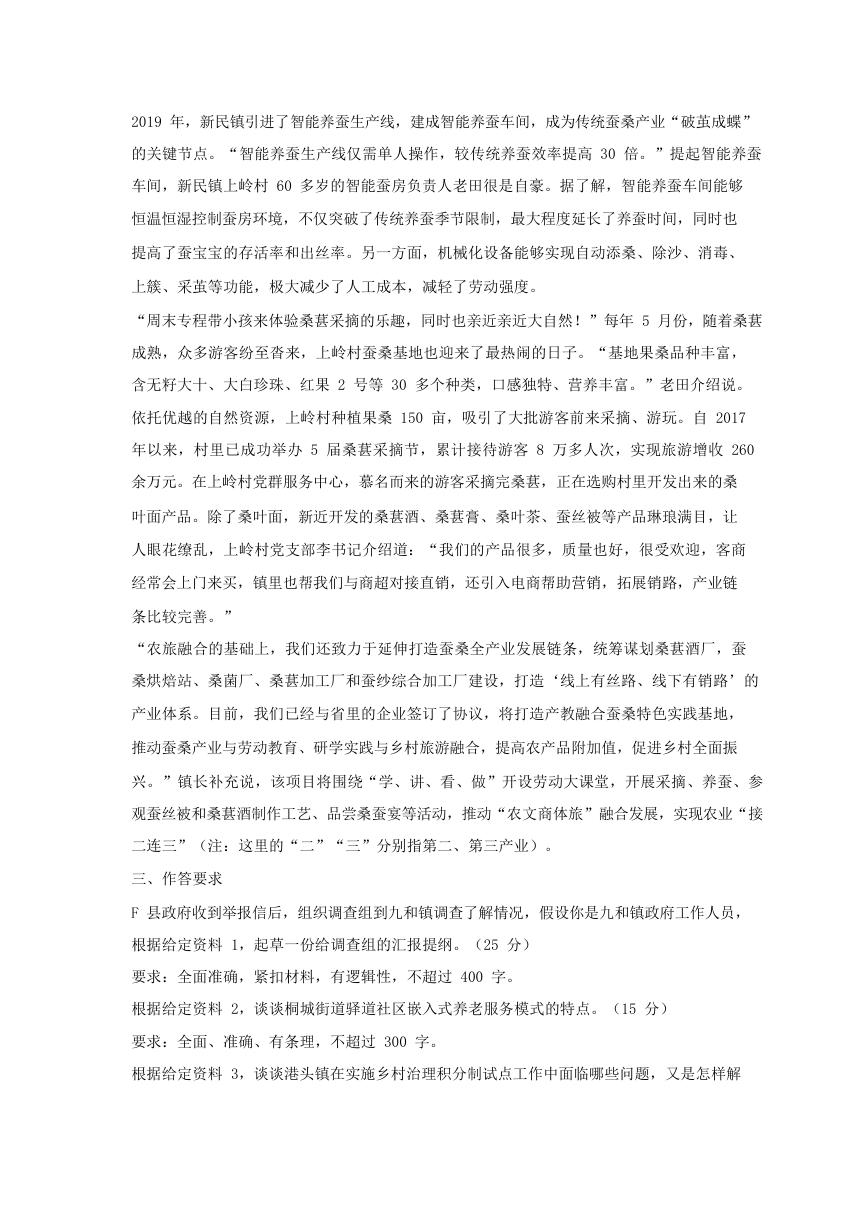 2019 年，新民镇引进了智能养蚕生产线，建成智能养蚕车间，成为传统蚕桑产业“破茧成蝶”的关键节点。“智能养蚕生产线仅需单人操作，较传统养蚕效率提高 30 倍。”提起智能养蚕车间，新民镇上岭村 60 多岁的智能蚕房负责人老田很是自豪。据了解，智能养蚕车间能够恒温恒湿控制蚕房环境，不仅突破了传统养蚕季节限制，最大程度延长了养蚕时间，同时也提高了蚕宝宝的存活率和出丝率。另一方面，机械化设备能够实现自动添桑、除沙、消毒、上簇、采茧等功能，极大减少了人工成本，减轻了劳动强度。

“周末专程带小孩来体验桑葚采摘的乐趣，同时也亲近亲近大自然！”每年 5 月份，随着桑葚成熟，众多游客纷至沓来，上岭村蚕桑基地也迎来了最热闹的日子。“基地果桑品种丰富，含无籽大十、大白珍珠、红果 2 号等 30 多个种类，口感独特、营养丰富。”老田介绍说。依托优越的自然资源，上岭村种植果桑 150 亩，吸引了大批游客前来采摘、游玩。自 2017 年以来，村里已成功举办 5 届桑葚采摘节，累计接待游客 8 万多人次，实现旅游增收 260 余万元。在上岭村党群服务中心，慕名而来的游客采摘完桑葚，正在选购村里开发出来的桑叶面产品。除了桑叶面，新近开发的桑葚酒、桑葚膏、桑叶茶、蚕丝被等产品琳琅满目，让人眼花缭乱，上岭村党支部李书记介绍道：“我们的产品很多，质量也好，很受欢迎，客商经常会上门来买，镇里也帮我们与商超对接直销，还引入电商帮助营销，拓展销路，产业链条比较完善。”

“农旅融合的基础上，我们还致力于延伸打造蚕桑全产业发展链条，统筹谋划桑葚酒厂，蚕桑烘焙站、桑菌厂、桑葚加工厂和蚕纱综合加工厂建设，打造‘线上有丝路、线下有销路’的产业体系。目前，我们已经与省里的企业签订了协议，将打造产教融合蚕桑特色实践基地，推动蚕桑产业与劳动教育、研学实践与乡村旅游融合，提高农产品附加值，促进乡村全面振兴。”镇长补充说，该项目将围绕“学、讲、看、做”开设劳动大课堂，开展采摘、养蚕、参观蚕丝被和桑葚酒制作工艺、品尝桑蚕宴等活动，推动“农文商体旅”融合发展，实现农业“接二连三”（注：这里的“二”“三”分别指第二、第三产业）。

三、作答要求

F 县政府收到举报信后，组织调查组到九和镇调查了解情况，假设你是九和镇政府工作人员，根据给定资料 1，起草一份给调查组的汇报提纲。（25 分）

要求：全面准确，紧扣材料，有逻辑性，不超过 400 字。

根据给定资料 2，谈谈桐城街道驿道社区嵌入式养老服务模式的特点。（15 分）

要求：全面、准确、有条理，不超过 300 字。

根据给定资料 3，谈谈港头镇在实施乡村治理积分制试点工作中面临哪些问题，又是怎样解